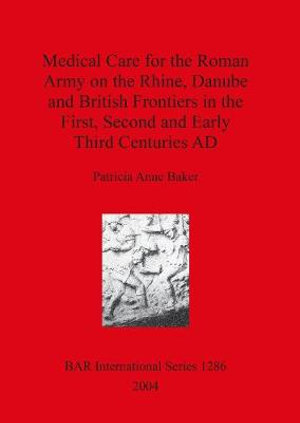 Medical Care for the Roman Army on the Rhine, Danube and British Frontiers in the First, Second and Early Third Centuries AD

Patricia Anne Baker

BAR International Series 1286
2004